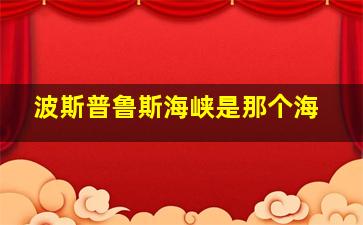 波斯普鲁斯海峡是那个海